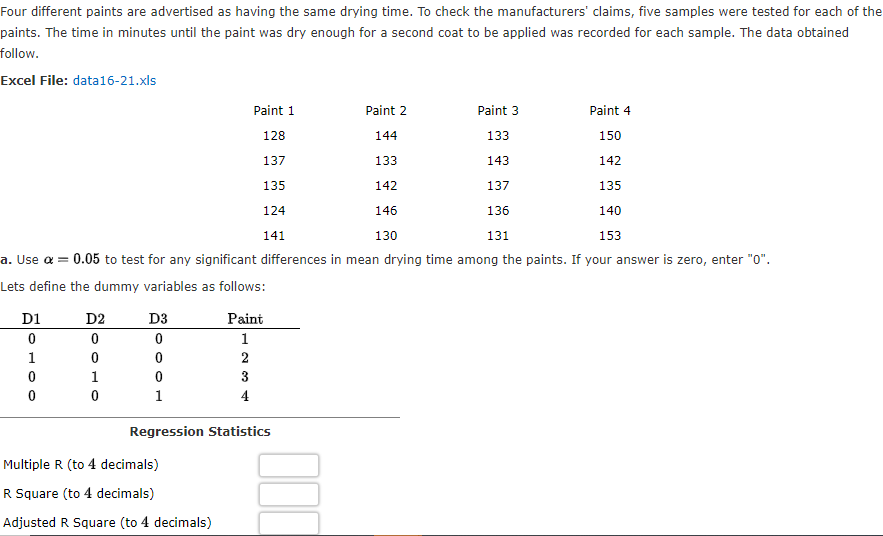 Four different paints are advertised as having the same drying time. To check the manufacturers' claims, five samples were tested for each of the paints. The time in minutes until the paint was dry enough for a second coat to be applied was recorded for each sample. The data obtained follow.

Excel File: data16-21.xls

| Paint 1 | Paint 2 | Paint 3 | Paint 4 |
|---|---|---|---|
| 128 | 144 | 133 | 150 |
| 137 | 133 | 143 | 142 |
| 135 | 142 | 137 | 135 |
| 124 | 146 | 136 | 140 |
| 141 | 130 | 131 | 153 |

a. Use $\alpha = 0.05$ to test for any significant differences in mean drying time among the paints. If your answer is zero, enter "0".

Lets define the dummy variables as follows:

| D1 | D2 | D3 | Paint |
|---|---|---|---|
| 0 | 0 | 0 | 1 |
| 1 | 0 | 0 | 2 |
| 0 | 1 | 0 | 3 |
| 0 | 0 | 1 | 4 |

Regression Statistics

Multiple R (to 4 decimals)

R Square (to 4 decimals)

Adjusted R Square (to 4 decimals)